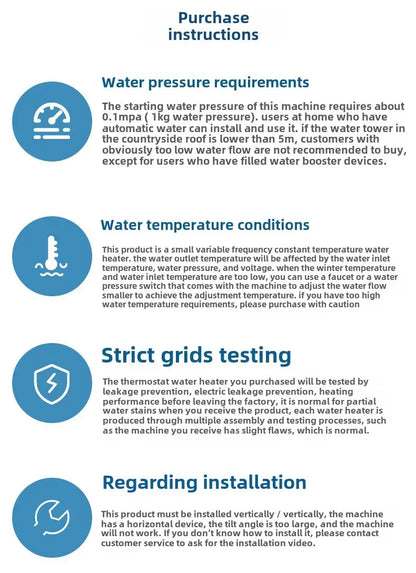 Purchase instructions

Water pressure requirements

The starting water pressure of this machine requires about 0.1mpa ( 1kg water pressure). users at home who have automatic water can install and use it. if the water tower in the countryside roof is lower than 5m, customers with obviously too low water flow are not recommended to buy, except for users who have filled water booster devices.

Water temperature conditions

This product is a small variable frequency constant temperature water heater. the water outlet temperature will be affected by the water inlet temperature, water pressure, and voltage. when the winter temperature and water inlet temperature are too low, you can use a faucet or a water pressure switch that comes with the machine to adjust the water flow smaller to achieve the adjustment temperature. if you have too high water temperature requirements, please purchase with caution

Strict grids testing

The thermostat water heater you purchased will be tested by leakage prevention, electric leakage prevention, heating performance before leaving the factory, it is normal for partial water stains when you receive the product, each water heater is produced through multiple assembly and testing processes, such as the machine you receive has slight flaws, which is normal.

Regarding installation

This product must be installed vertically / vertically, the machine has a horizontal device, the tilt angle is too large, and the machine will not work. If you don't know how to install it, please contact customer service to ask for the installation video.